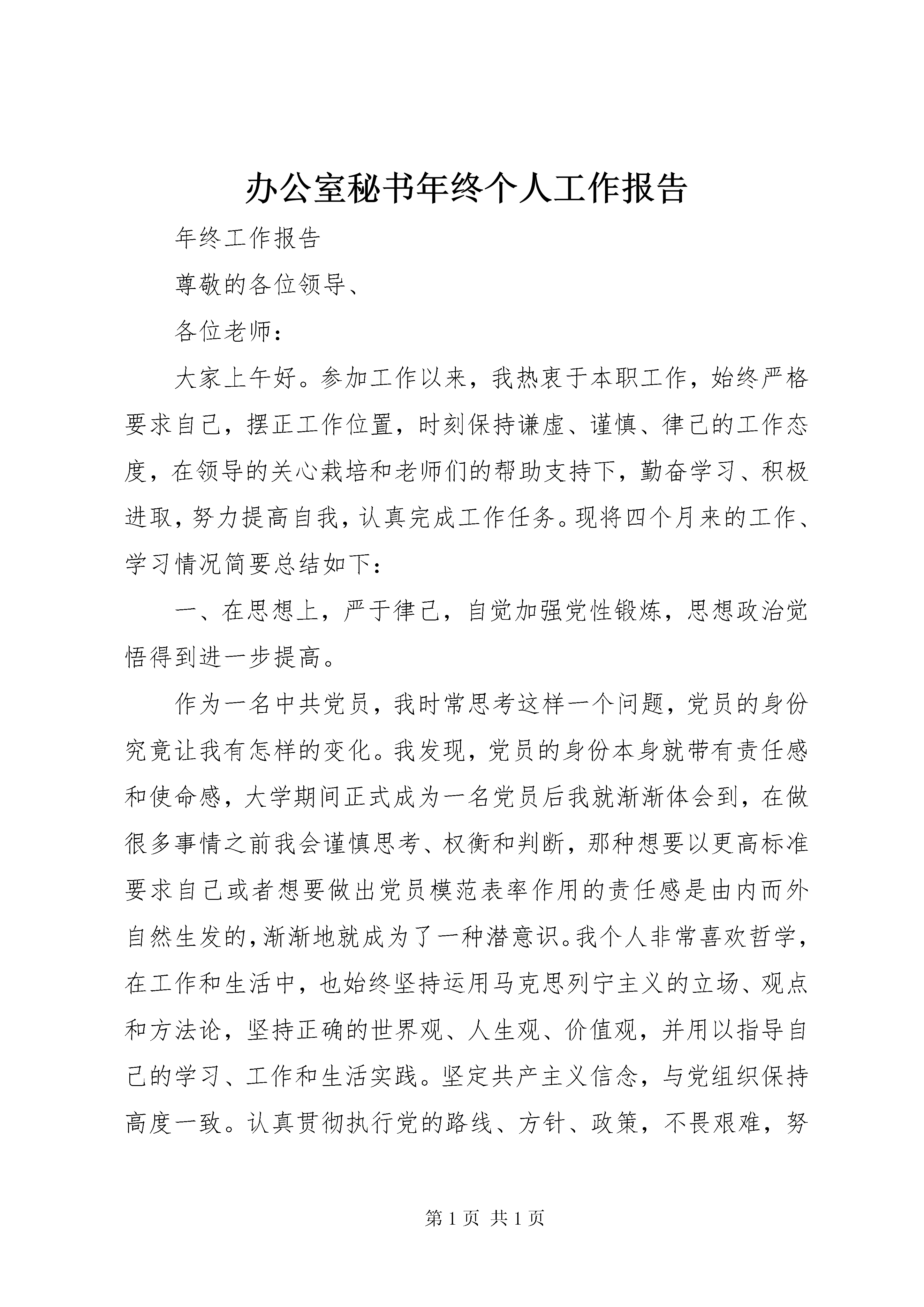 办公室秘书年终个人工作报告

年终工作报告

尊敬的各位领导、

各位老师：

大家上午好。参加工作以来，我热衷于本职工作，始终严格要求自己，摆正工作位置，时刻保持谦虚、谨慎、律己的工作态度，在领导的关心栽培和老师们的帮助支持下，勤奋学习、积极进取，努力提高自我，认真完成工作任务。现将四个月来的工作、学习情况简要总结如下：

一、在思想上，严于律己，自觉加强党性锻炼，思想政治觉悟得到进一步提高。

作为一名中共党员，我时常思考这样一个问题，党员的身份究竟让我有怎样的变化。我发现，党员的身份本身就带有责任感和使命感，大学期间正式成为一名党员后我就渐渐体会到，在做很多事情之前我会谨慎思考、权衡和判断，那种想要以更高标准要求自己或者想要做出党员模范表率作用的责任感是由内而外自然生发的，渐渐地就成为了一种潜意识。我个人非常喜欢哲学，在工作和生活中，也始终坚持运用马克思列宁主义的立场、观点和方法论，坚持正确的世界观、人生观、价值观，并用以指导自己的学习、工作和生活实践。坚定共产主义信念，与党组织保持高度一致。认真贯彻执行党的路线、方针、政策，不畏艰难，努

第 1 页 共 1 页